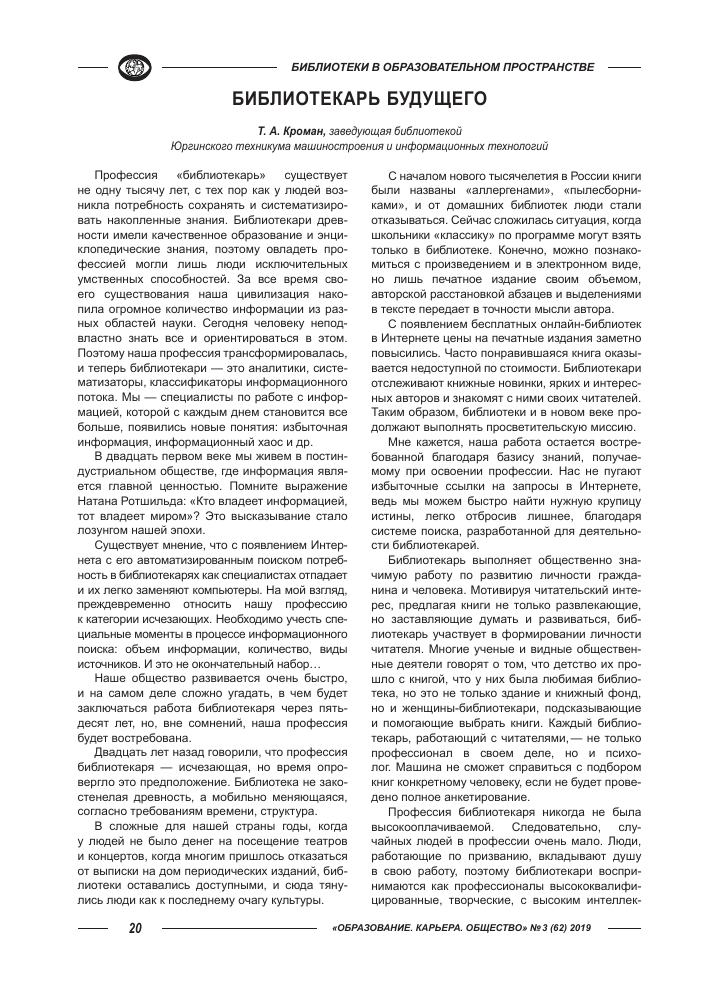 БИБЛИОТЕКИ В ОБРАЗОВАТЕЛЬНОМ ПРОСТРАНСТВЕ

БИБЛИОТЕКАРЬ БУДУЩЕГО

Т. А. Кроман, заведующая библиотекой Юргинского техникума машиностроения и информационных технологий

Профессия «библиотекарь» существует не одну тысячу лет, с тех пор как у людей возникла потребность сохранять и систематизировать накопленные знания. Библиотекари древности имели качественное образование и энциклопедические знания, поэтому овладеть профессией могли лишь люди исключительных умственных способностей. За все время своего существования наша цивилизация накопила огромное количество информации из разных областей науки. Сегодня человеку неподвластно знать все и ориентироваться в этом. Поэтому наша профессия трансформировалась, и теперь библиотекари — это аналитики, систематизаторы, классификаторы информационного потока. Мы — специалисты по работе с информацией, которой с каждым днем становится все больше, появились новые понятия: избыточная информация, информационный хаос и др.

В двадцать первом веке мы живем в постиндустриальном обществе, где информация является главной ценностью. Помните выражение Натана Ротшильда: «Кто владеет информацией, тот владеет миром»? Это высказывание стало лозунгом нашей эпохи.

Существует мнение, что с появлением Интернета с его автоматизированным поиском потребность в библиотекарях как специалистах отпадает и их легко заменяют компьютеры. На мой взгляд, преждевременно относить нашу профессию к категории исчезающих. Необходимо учесть специальные моменты в процессе информационного поиска: объем информации, количество, виды источников. И это не окончательный набор…

Наше общество развивается очень быстро, и на самом деле сложно угадать, в чем будет заключаться работа библиотекаря через пятьдесят лет, но, вне сомнений, наша профессия будет востребована.

Двадцать лет назад говорили, что профессия библиотекаря — исчезающая, но время опровергло это предположение. Библиотека не закостенелая древность, а мобильно меняющаяся, согласно требованиям времени, структура.

В сложные для нашей страны годы, когда у людей не было денег на посещение театров и концертов, когда многим пришлось отказаться от выписки на дом периодических изданий, библиотеки оставались доступными, и сюда тянулись люди как к последнему очагу культуры.

С началом нового тысячелетия в России книги были названы «аллергенами», «пылесборниками», и от домашних библиотек люди стали отказываться. Сейчас сложилась ситуация, когда школьники «классику» по программе могут взять только в библиотеке. Конечно, можно познакомиться с произведением и в электронном виде, но лишь печатное издание своим объемом, авторской расстановкой абзацев и выделениями в тексте передает в точности мысли автора.

С появлением бесплатных онлайн-библиотек в Интернете цены на печатные издания заметно повысились. Часто понравившаяся книга оказывается недоступной по стоимости. Библиотекари отслеживают книжные новинки, ярких и интересных авторов и знакомят с ними своих читателей. Таким образом, библиотеки и в новом веке продолжают выполнять просветительскую миссию.

Мне кажется, наша работа остается востребованной благодаря базису знаний, получаемому при освоении профессии. Нас не пугают избыточные ссылки на запросы в Интернете, ведь мы можем быстро найти нужную крупицу истины, легко отбросив лишнее, благодаря системе поиска, разработанной для деятельности библиотекарей.

Библиотекарь выполняет общественно значимую работу по развитию личности гражданина и человека. Мотивируя читательский интерес, предлагая книги не только развлекающие, но заставляющие думать и развиваться, библиотекарь участвует в формировании личности читателя. Многие ученые и видные общественные деятели говорят о том, что детство их прошло с книгой, что у них была любимая библиотека, но это не только здание и книжный фонд, но и женщины-библиотекари, подсказывающие и помогающие выбрать книги. Каждый библиотекарь, работающий с читателями,— не только профессионал в своем деле, но и психолог. Машина не сможет справиться с подбором книг конкретному человеку, если не будет проведено полное анкетирование.

Профессия библиотекаря никогда не была высокооплачиваемой. Следовательно, случайных людей в профессии очень мало. Люди, работающие по призванию, вкладывают душу в свою работу, поэтому библиотекари воспринимаются как профессионалы высококвалифицированные, творческие, с высоким интеллек-

20 «ОБРАЗОВАНИЕ. КАРЬЕРА. ОБЩЕСТВО» № 3 (62) 2019